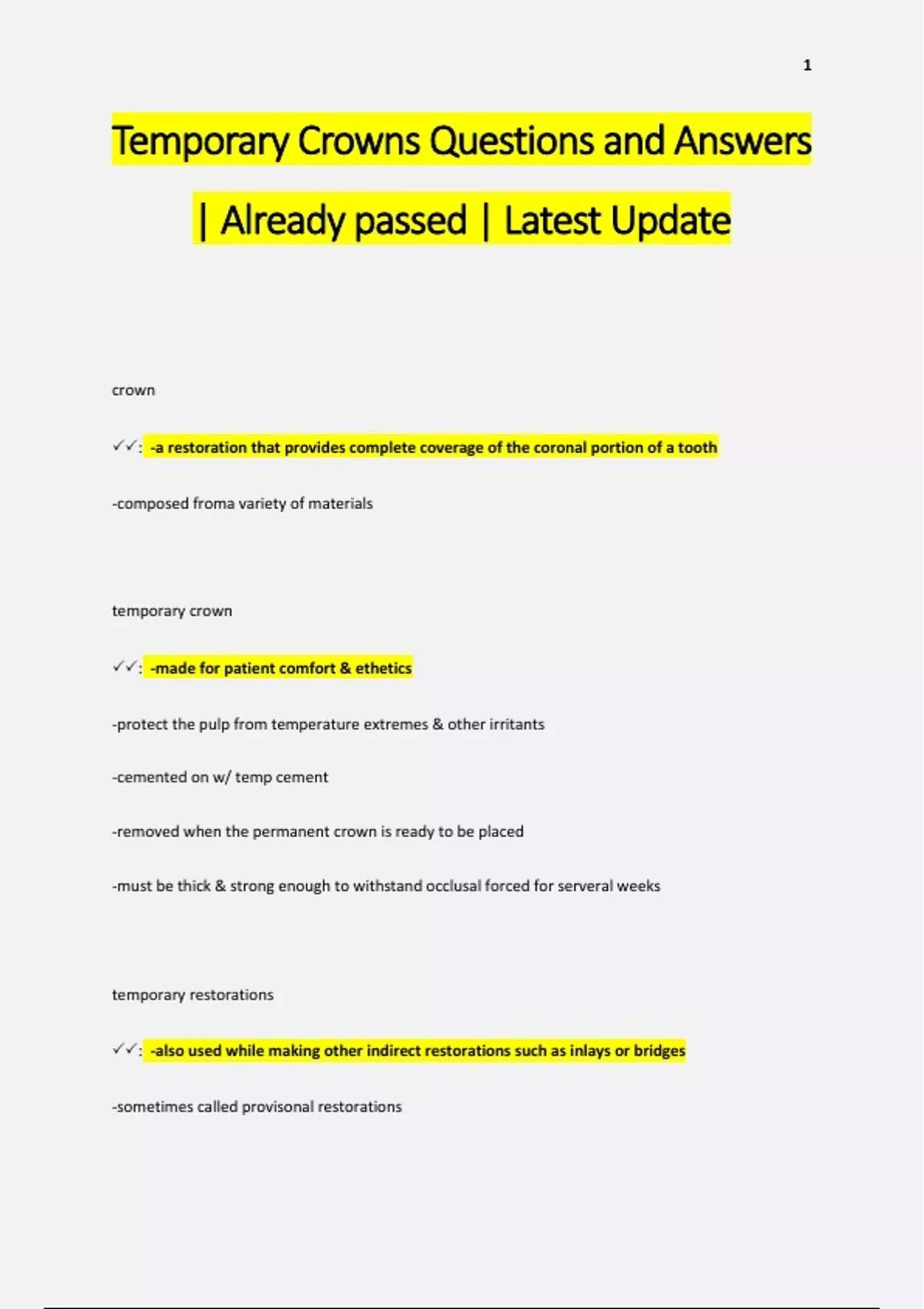 1

Temporary Crowns Questions and Answers | Already passed | Latest Update

crown

✓✓: -a restoration that provides complete coverage of the coronal portion of a tooth

-composed froma variety of materials

temporary crown

✓✓: -made for patient comfort & ethetics

-protect the pulp from temperature extremes & other irritants

-cemented on w/ temp cement

-removed when the permanent crown is ready to be placed

-must be thick & strong enough to withstand occlusal forced for serveral weeks

temporary restorations

✓✓: -also used while making other indirect restorations such as inlays or bridges

-sometimes called provisonal restorations